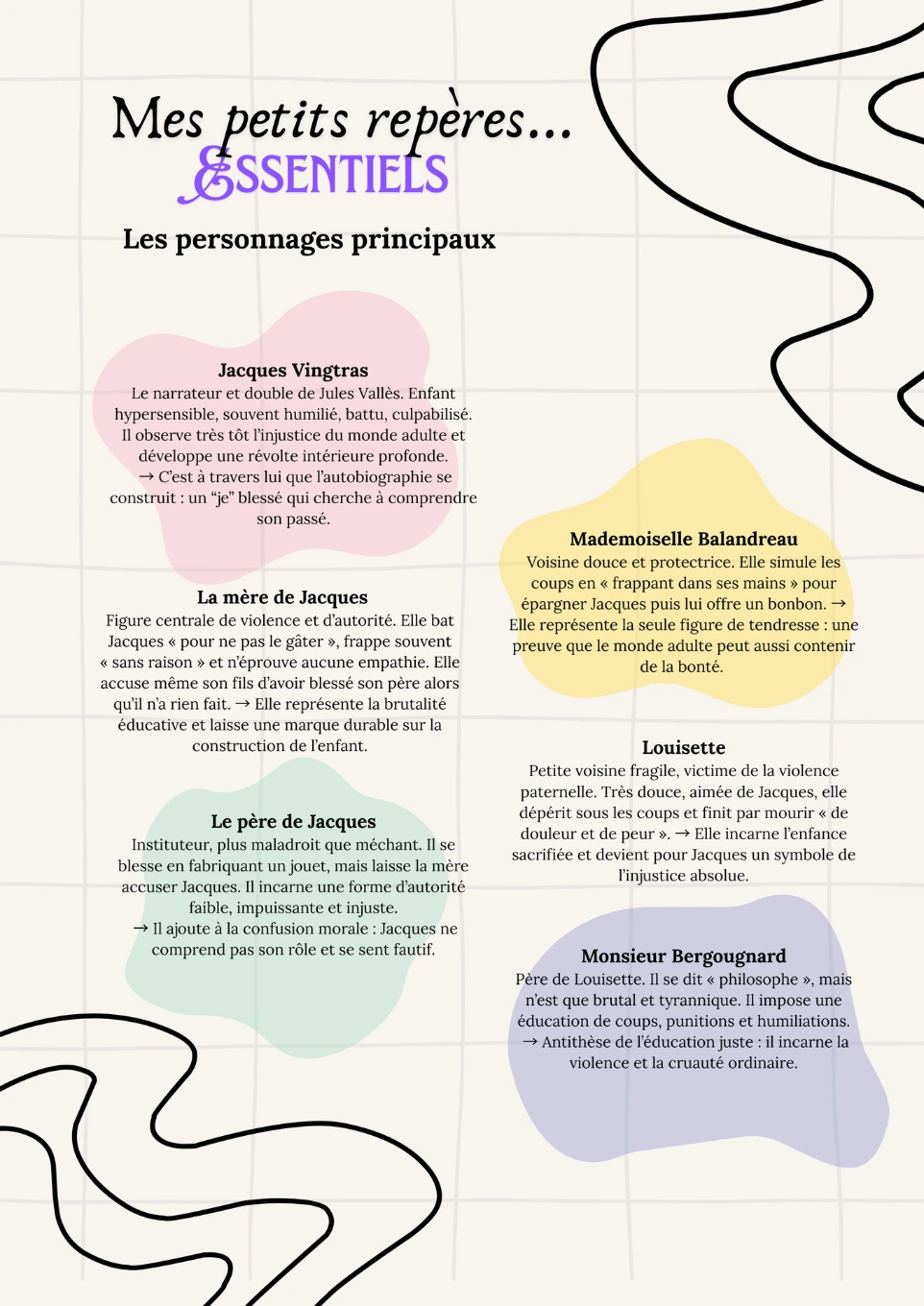 Mes petits repères...
ESSENTIELS

Les personnages principaux

Jacques Vingtras
Le narrateur et double de Jules Vallès. Enfant hypersensible, souvent humilié, battu, culpabilisé. Il observe très tôt l'injustice du monde adulte et développe une révolte intérieure profonde.
→ C'est à travers lui que l'autobiographie se construit : un "je" blessé qui cherche à comprendre son passé.

La mère de Jacques
Figure centrale de violence et d'autorité. Elle bat Jacques « pour ne pas le gâter », frappe souvent « sans raison » et n'éprouve aucune empathie. Elle accuse même son fils d'avoir blessé son père alors qu'il n'a rien fait. → Elle représente la brutalité éducative et laisse une marque durable sur la construction de l'enfant.

Le père de Jacques
Instituteur, plus maladroit que méchant. Il se blesse en fabriquant un jouet, mais laisse la mère accuser Jacques. Il incarne une forme d'autorité faible, impuissante et injuste.
→ Il ajoute à la confusion morale : Jacques ne comprend pas son rôle et se sent fautif.

Mademoiselle Balandreau
Voisine douce et protectrice. Elle simule les coups en « frappant dans ses mains » pour épargner Jacques puis lui offre un bonbon. → Elle représente la seule figure de tendresse : une preuve que le monde adulte peut aussi contenir de la bonté.

Louisette
Petite voisine fragile, victime de la violence paternelle. Très douce, aimée de Jacques, elle dépérit sous les coups et finit par mourir « de douleur et de peur ». → Elle incarne l'enfance sacrifiée et devient pour Jacques un symbole de l'injustice absolue.

Monsieur Bergougnard
Père de Louisette. Il se dit « philosophe », mais n'est que brutal et tyrannique. Il impose une éducation de coups, punitions et humiliations.
→ Antithèse de l'éducation juste : il incarne la violence et la cruauté ordinaire.